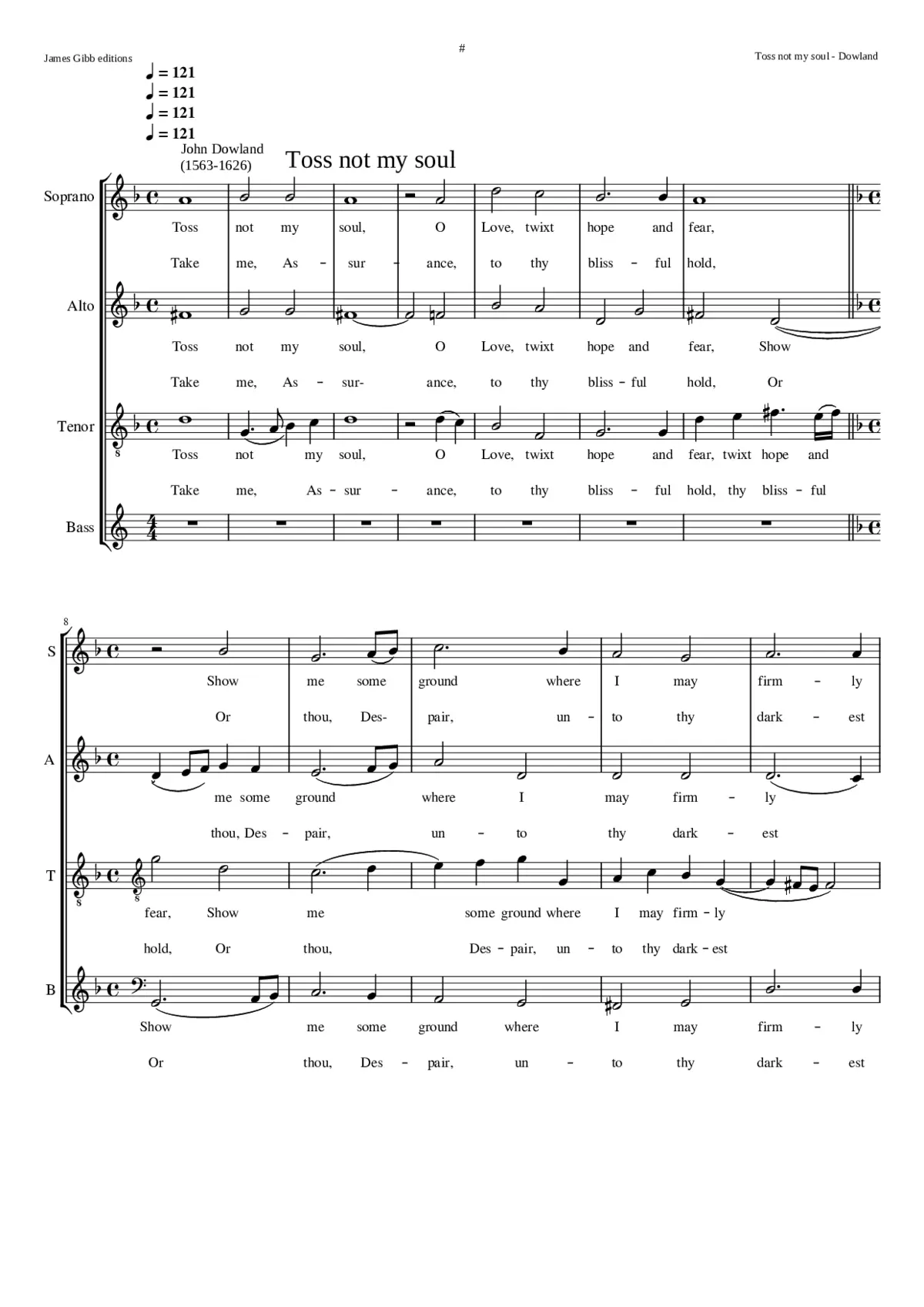 James Gibb editions

#

Toss not my soul - Dowland

♩ = 121
♩ = 121
♩ = 121
♩ = 121

John Dowland
(1563-1626)

Toss not my soul

Soprano

Toss not my soul, O Love, twixt hope and fear,

Take me, As - sur - ance, to thy bliss - ful hold,

Alto

Toss not my soul, O Love, twixt hope and fear, Show

Take me, As - sur- ance, to thy bliss - ful hold, Or

Tenor

Toss not my soul, O Love, twixt hope and fear, twixt hope and

Take me, As - sur - ance, to thy bliss - ful hold, thy bliss - ful

Bass

8

S

Show me some ground where I may firm - ly

Or thou, Des- pair, un - to thy dark - est

A

me some ground where I may firm - ly

thou, Des - pair, un - to thy dark - est

T

fear, Show me some ground where I may firm - ly

hold, Or thou, Des - pair, un - to thy dark - est

B

Show me some ground where I may firm - ly

Or thou, Des - pair, un - to thy dark - est